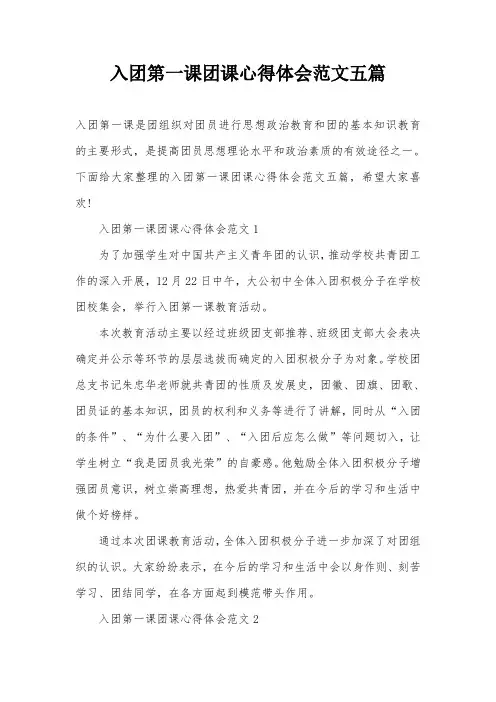 入团第一课团课心得体会范文五篇

入团第一课是团组织对团员进行思想政治教育和团的基本知识教育的主要形式，是提高团员思想理论水平和政治素质的有效途径之一。下面给大家整理的入团第一课团课心得体会范文五篇，希望大家喜欢！

入团第一课团课心得体会范文1

为了加强学生对中国共产主义青年团的认识，推动学校共青团工作的深入开展，12月22日中午，大公初中全体入团积极分子在学校团校集会，举行入团第一课教育活动。

本次教育活动主要以经过班级团支部推荐、班级团支部大会表决确定并公示等环节的层层选拔而确定的入团积极分子为对象。学校团总支书记朱忠华老师就共青团的性质及发展史，团徽、团旗、团歌、团员证的基本知识，团员的权利和义务等进行了讲解，同时从“入团的条件”、“为什么要入团”、“入团后应怎么做”等问题切入，让学生树立“我是团员我光荣”的自豪感。他勉励全体入团积极分子增强团员意识，树立崇高理想，热爱共青团，并在今后的学习和生活中做个好榜样。

通过本次团课教育活动，全体入团积极分子进一步加深了对团组织的认识。大家纷纷表示，在今后的学习和生活中会以身作则、刻苦学习、团结同学，在各方面起到模范带头作用。

入团第一课团课心得体会范文2